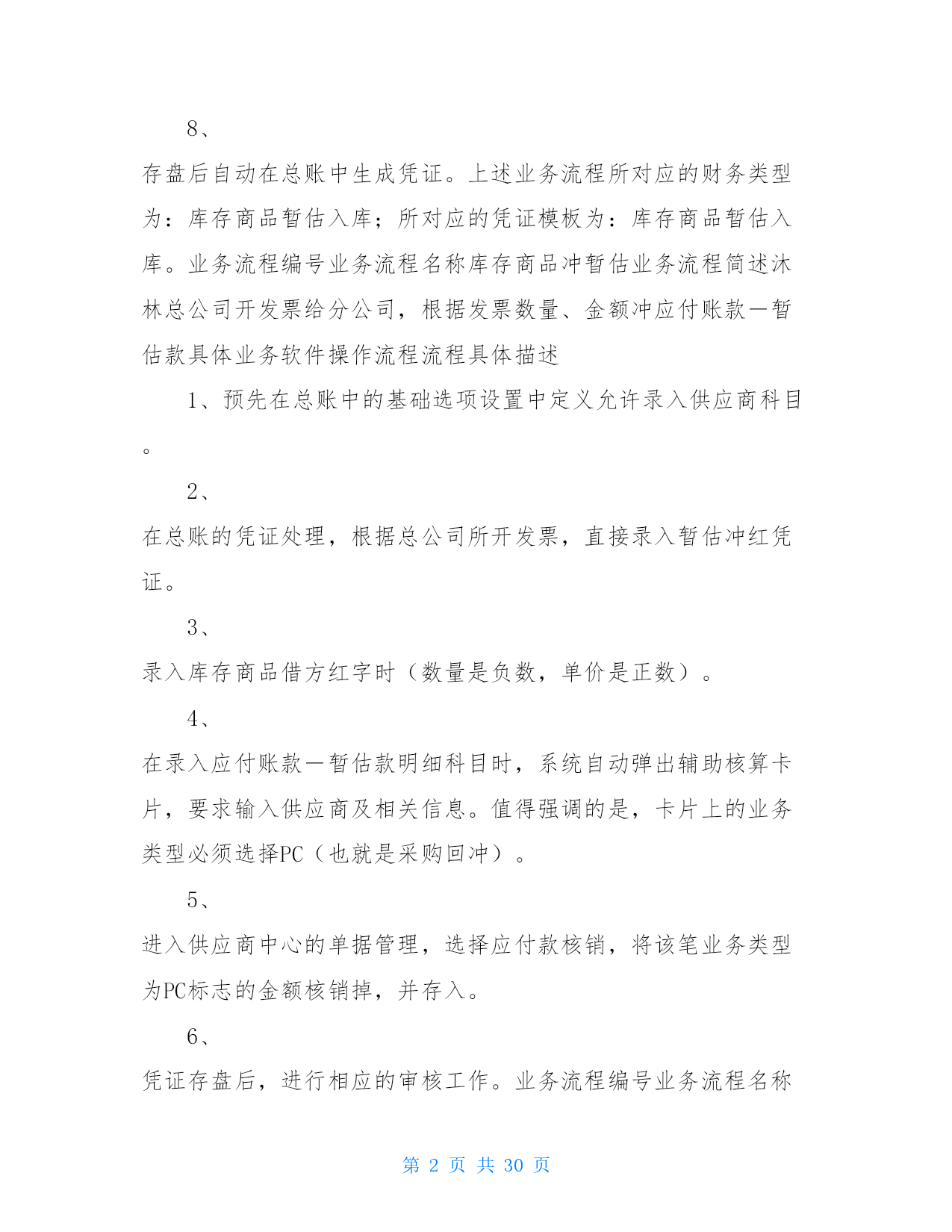 8、

存盘后自动在总账中生成凭证。上述业务流程所对应的财务类型为：库存商品暂估入库；所对应的凭证模板为：库存商品暂估入库。业务流程编号业务流程名称库存商品冲暂估业务流程简述沐林总公司开发票给分公司，根据发票数量、金额冲应付账款—暂估款具体业务软件操作流程流程具体描述

1、预先在总账中的基础选项设置中定义允许录入供应商科目。

2、

在总账的凭证处理，根据总公司所开发票，直接录入暂估冲红凭证。

3、

录入库存商品借方红字时（数量是负数，单价是正数）。

4、

在录入应付账款—暂估款明细科目时，系统自动弹出辅助核算卡片，要求输入供应商及相关信息。值得强调的是，卡片上的业务类型必须选择PC（也就是采购回冲）。

5、

进入供应商中心的单据管理，选择应付款核销，将该笔业务类型为PC标志的金额核销掉，并存入。

6、

凭证存盘后，进行相应的审核工作。业务流程编号业务流程名称

第 2 页 共 30 页